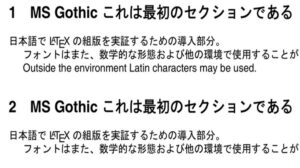 1　MS Gothic これは最初のセクションである

日本語で LaTeX の組版を実証するための導入部分。

フォントはまた、数学的な形態および他の環境で使用することが

Outside the environment Latin characters may be used.

2　MS Gothic これは最初のセクションである

日本語で LaTeX の組版を実証するための導入部分。

フォントはまた、数学的な形態および他の環境で使用することが